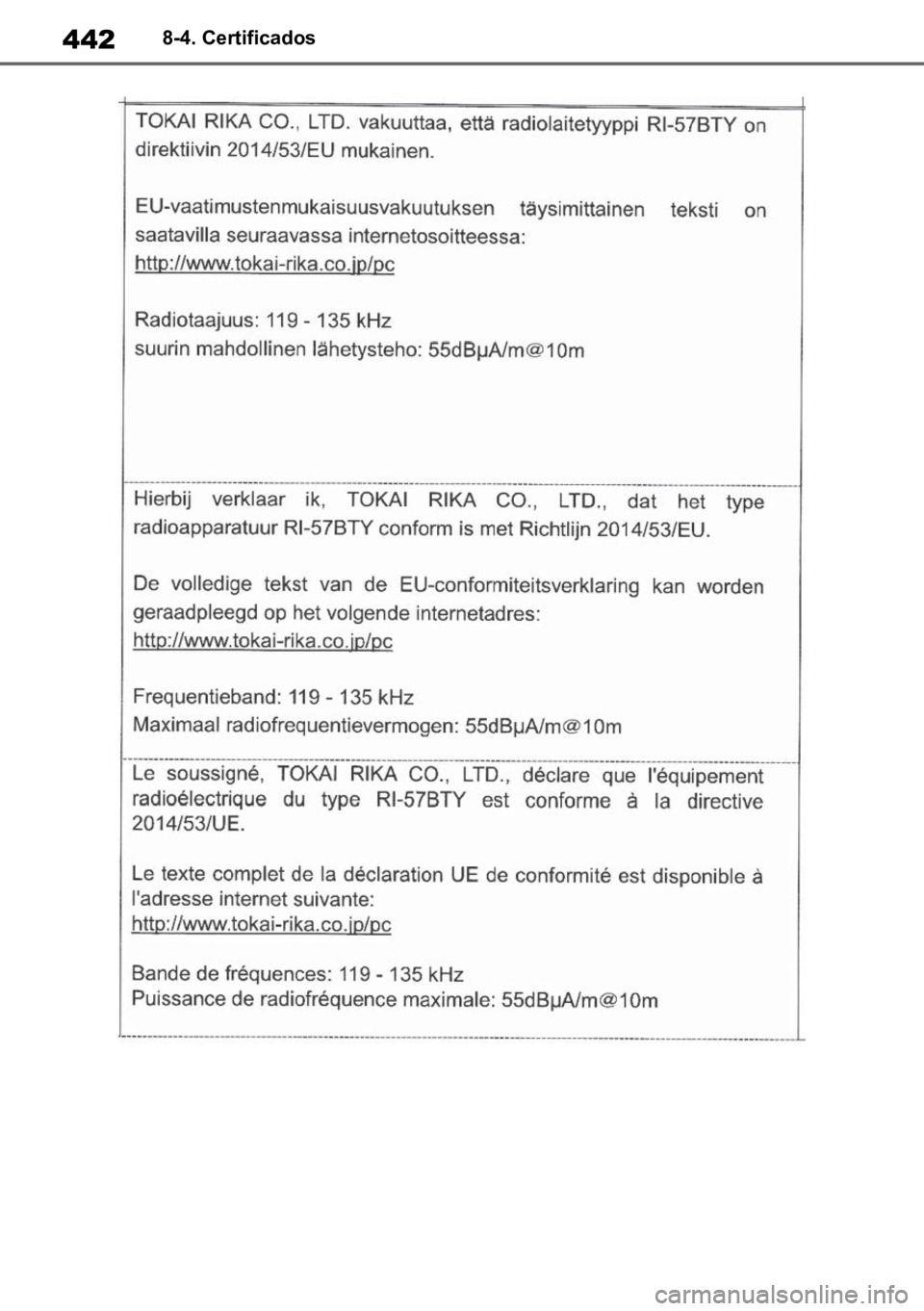 442 8-4. Certificados

TOKAI RIKA CO., LTD. vakuuttaa, että radiolaitetyyppi RI-57BTY on direktiivin 2014/53/EU mukainen.

EU-vaatimustenmukaisuusvakuutuksen täysimittainen teksti on saatavilla seuraavassa internetosoitteessa:
http://www.tokai-rika.co.jp/pc

Radiotaajuus: 119 - 135 kHz
suurin mahdollinen lähetysteho: 55dBμA/m@10m

Hierbij verklaar ik, TOKAI RIKA CO., LTD., dat het type radioapparatuur RI-57BTY conform is met Richtlijn 2014/53/EU.

De volledige tekst van de EU-conformiteitsverklaring kan worden geraadpleegd op het volgende internetadres:
http://www.tokai-rika.co.jp/pc

Frequentieband: 119 - 135 kHz
Maximaal radiofrequentievermogen: 55dBμA/m@10m

Le soussigné, TOKAI RIKA CO., LTD., déclare que l'équipement radioélectrique du type RI-57BTY est conforme à la directive 2014/53/UE.

Le texte complet de la déclaration UE de conformité est disponible à l'adresse internet suivante:
http://www.tokai-rika.co.jp/pc

Bande de fréquences: 119 - 135 kHz
Puissance de radiofréquence maximale: 55dBμA/m@10m

carmanualsonline.info